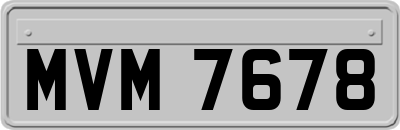 MVM 7678